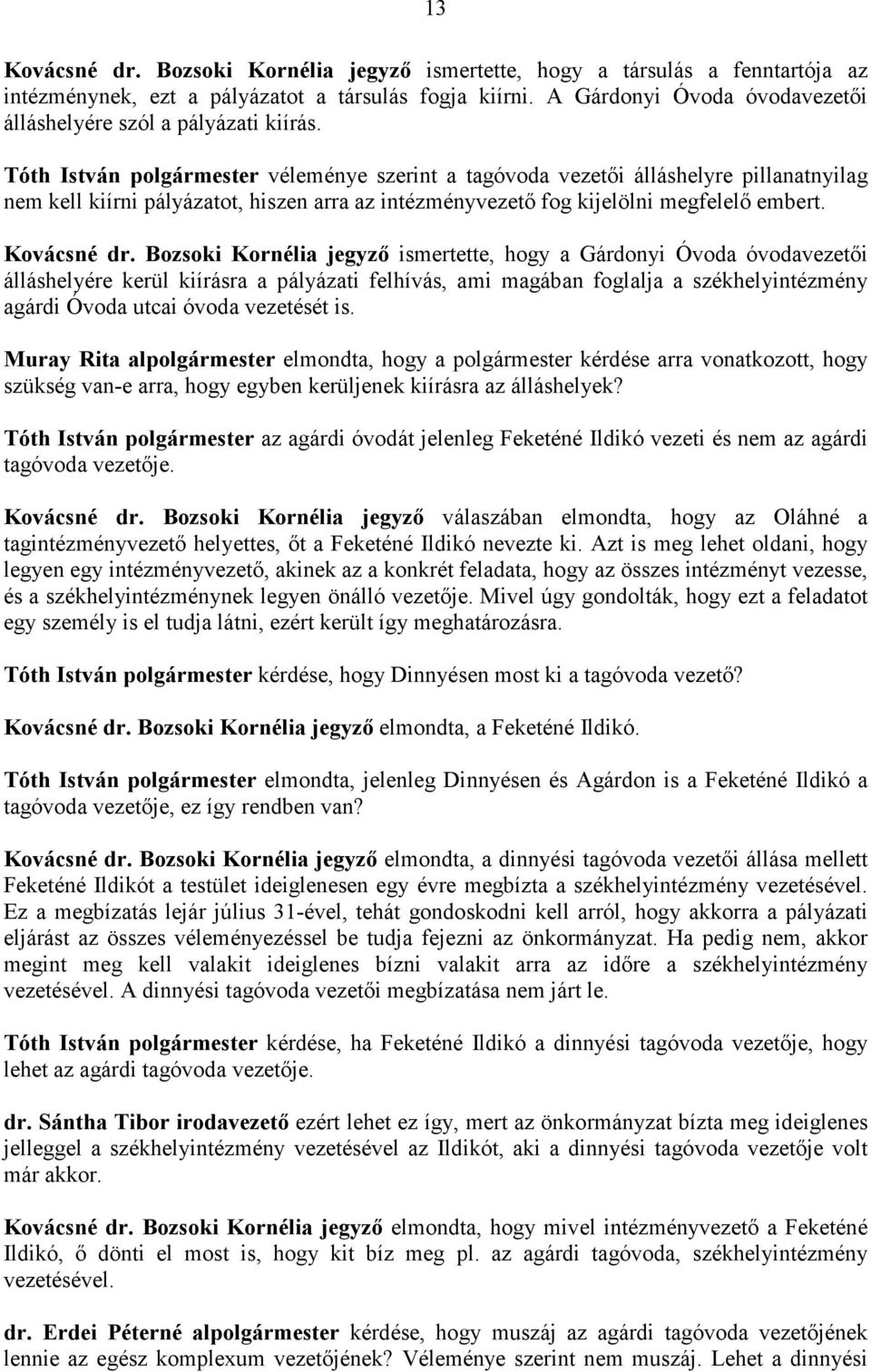 13

Kovácsné dr. Bozsoki Kornélia jegyző ismertette, hogy a társulás a fenntartója az intézménynek, ezt a pályázatot a társulás fogja kiírni. A Gárdonyi Óvoda óvodavezetői álláshelyére szól a pályázati kiírás.

Tóth István polgármester véleménye szerint a tagóvoda vezetői álláshelyre pillanatnyilag nem kell kiírni pályázatot, hiszen arra az intézményvezető fog kijelölni megfelelő embert.

Kovácsné dr. Bozsoki Kornélia jegyző ismertette, hogy a Gárdonyi Óvoda óvodavezetői álláshelyére kerül kiírásra a pályázati felhívás, ami magában foglalja a székhelyintézmény agárdi Óvoda utcai óvoda vezetését is.

Muray Rita alpolgármester elmondta, hogy a polgármester kérdése arra vonatkozott, hogy szükség van-e arra, hogy egyben kerüljenek kiírásra az álláshelyek?

Tóth István polgármester az agárdi óvodát jelenleg Feketéné Ildikó vezeti és nem az agárdi tagóvoda vezetője.

Kovácsné dr. Bozsoki Kornélia jegyző válaszában elmondta, hogy az Oláhné a tagintézményvezető helyettes, őt a Feketéné Ildikó nevezte ki. Azt is meg lehet oldani, hogy legyen egy intézményvezető, akinek az a konkrét feladata, hogy az összes intézményt vezesse, és a székhelyintézménynek legyen önálló vezetője. Mivel úgy gondolták, hogy ezt a feladatot egy személy is el tudja látni, ezért került így meghatározásra.

Tóth István polgármester kérdése, hogy Dinnyésen most ki a tagóvoda vezető?

Kovácsné dr. Bozsoki Kornélia jegyző elmondta, a Feketéné Ildikó.

Tóth István polgármester elmondta, jelenleg Dinnyésen és Agárdon is a Feketéné Ildikó a tagóvoda vezetője, ez így rendben van?

Kovácsné dr. Bozsoki Kornélia jegyző elmondta, a dinnyési tagóvoda vezetői állása mellett Feketéné Ildikót a testület ideiglenesen egy évre megbízta a székhelyintézmény vezetésével. Ez a megbízatás lejár július 31-ével, tehát gondoskodni kell arról, hogy akkorra a pályázati eljárást az összes véleményezéssel be tudja fejezni az önkormányzat. Ha pedig nem, akkor megint meg kell valakit ideiglenes bízni valakit arra az időre a székhelyintézmény vezetésével. A dinnyési tagóvoda vezetői megbízatása nem járt le.

Tóth István polgármester kérdése, ha Feketéné Ildikó a dinnyési tagóvoda vezetője, hogy lehet az agárdi tagóvoda vezetője.

dr. Sántha Tibor irodavezető ezért lehet ez így, mert az önkormányzat bízta meg ideiglenes jelleggel a székhelyintézmény vezetésével az Ildikót, aki a dinnyési tagóvoda vezetője volt már akkor.

Kovácsné dr. Bozsoki Kornélia jegyző elmondta, hogy mivel intézményvezető a Feketéné Ildikó, ő dönti el most is, hogy kit bíz meg pl. az agárdi tagóvoda, székhelyintézmény vezetésével.

dr. Erdei Péterné alpolgármester kérdése, hogy muszáj az agárdi tagóvoda vezetőjének lennie az egész komplexum vezetőjének? Véleménye szerint nem muszáj. Lehet a dinnyési